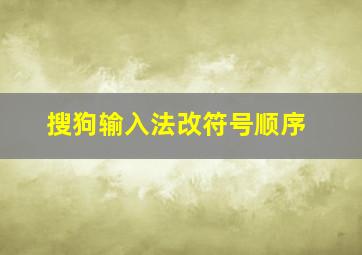 搜狗输入法改符号顺序